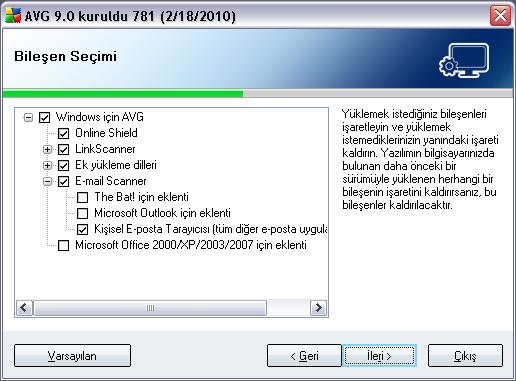 AVG 9.0 kuruldu 781 (2/18/2010)

Bileşen Seçimi

Windows için AVG
Online Shield
LinkScanner
Ek yükleme dilleri
E-mail Scanner
The Bat! için eklenti
Microsoft Outlook için eklenti
Kişisel E-posta Tarayıcısı (tüm diğer e-posta uygula
Microsoft Office 2000/XP/2003/2007 için eklenti

Yüklemek istediğiniz bileşenleri işaretleyin ve yüklemek istemediklerinizin yanındaki işareti kaldırın. Yazılımın bilgisayarınızda bulunan daha önceki bir sürümüyle yüklenen herhangi bir bileşenin işaretini kaldırırsanız, bu bileşenler kaldırılacaktır.

Varsayılan
< Geri
İleri >
Çıkış